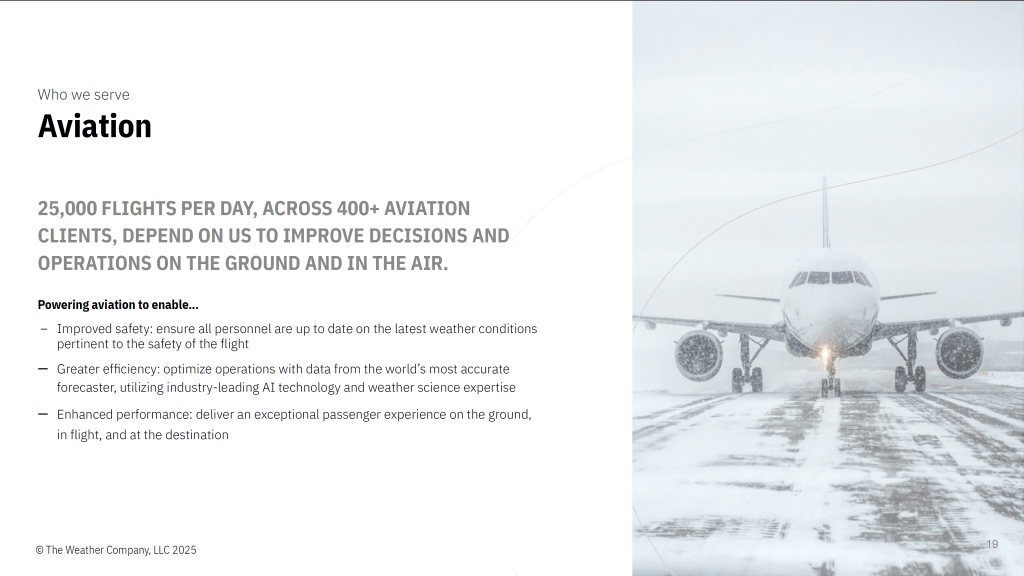 Who we serve

Aviation

25,000 FLIGHTS PER DAY, ACROSS 400+ AVIATION CLIENTS, DEPEND ON US TO IMPROVE DECISIONS AND OPERATIONS ON THE GROUND AND IN THE AIR.

Powering aviation to enable...

– Improved safety: ensure all personnel are up to date on the latest weather conditions pertinent to the safety of the flight

– Greater efficiency: optimize operations with data from the world's most accurate forecaster, utilizing industry-leading AI technology and weather science expertise

– Enhanced performance: deliver an exceptional passenger experience on the ground, in flight, and at the destination

© The Weather Company, LLC 2025

19